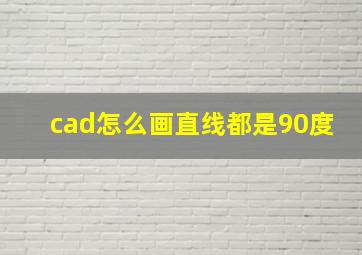 cad怎么画直线都是90度